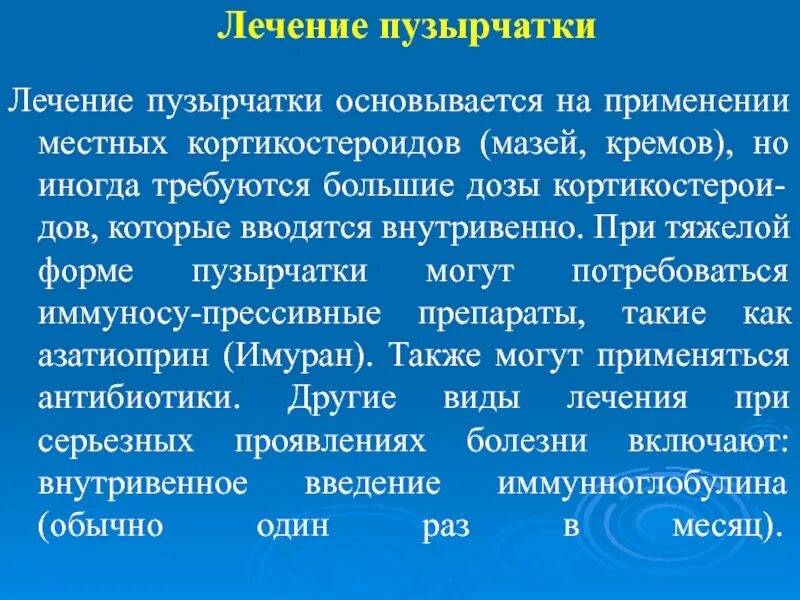 Лечение пузырчатки

Лечение пузырчатки основывается на применении местных кортикостероидов (мазей, кремов), но иногда требуются большие дозы кортикостероидов, которые вводятся внутривенно. При тяжелой форме пузырчатки могут потребоваться иммуносу-прессивные препараты, такие как азатиоприн (Имуран). Также могут применяться антибиотики. Другие виды лечения при серьезных проявлениях болезни включают: внутривенное введение иммунноглобулина (обычно один раз в месяц).